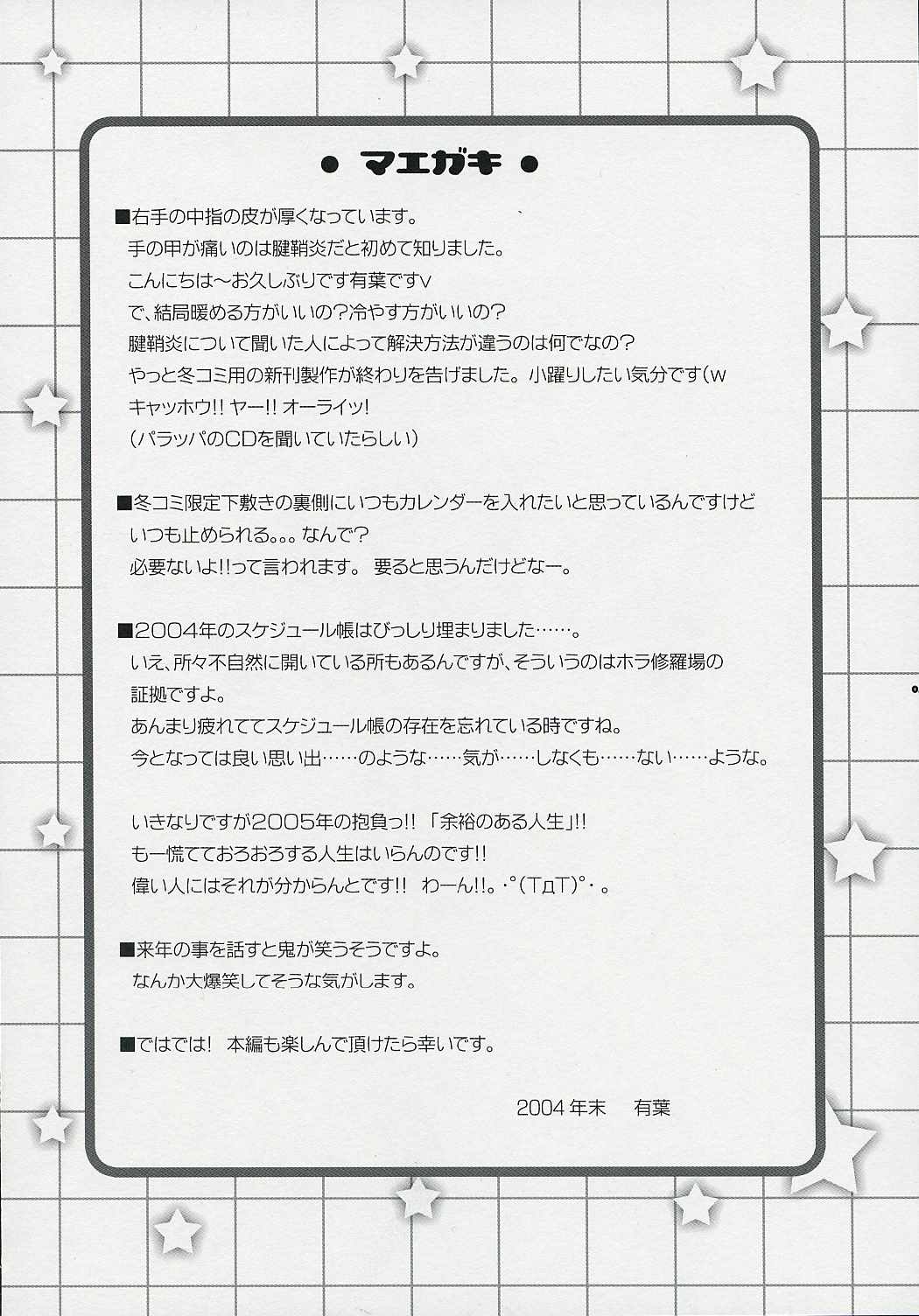 ● マエガキ ●

■右手の中指の皮が厚くなっています。
手の甲が痛いのは腱鞘炎だと初めて知りました。
こんにちは～お久しぶりです有葉ですv
で、結局暖める方がいいの?冷やす方がいいの?
腱鞘炎について聞いた人によって解決方法が違うのは何でなの?
やっと冬コミ用の新刊製作が終わりを告げました。小躍りしたい気分です(w
キャッホウ!! ヤー!! オーライッ!
(パラッパのCDを聞いていたらしい)

■冬コミ限定下敷きの裏側にいつもカレンダーを入れたいと思っているんですけど
いつも止められる。。。なんで?
必要ないよ!!って言われます。 要ると思うんだけどなー。

■2004年のスケジュール帳はびっしり埋まりました……。
いえ、所々不自然に開いている所もあるんですが、そういうのはホラ修羅場の証拠ですよ。
あんまり疲れててスケジュール帳の存在を忘れている時ですね。
今となっては良い思い出……のような……気が……しなくも……ない……ような。

いきなりですが2005年の抱負っ!! 「余裕のある人生」!!
も一慌てておろおろする人生はいらんのです!!
偉い人にはそれが分からんとです!! わーん!!。・°(TдT)°・。

■来年の事を話すと鬼が笑うそうですよ。
なんか大爆笑してそうな気がします。

■ではでは! 本編も楽しんで頂けたら幸いです。

2004年末 有葉